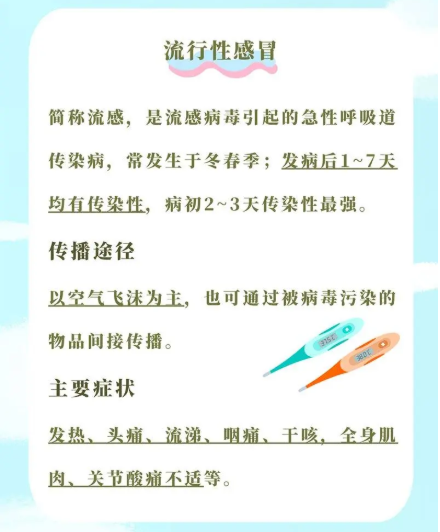 流行性感冒

简称流感，是流感病毒引起的急性呼吸道传染病，常发生于冬春季；发病后1~7天均有传染性，病初2~3天传染性最强。

传播途径

以空气飞沫为主，也可通过被病毒污染的物品间接传播。

主要症状

发热、头痛、流涕、咽痛、干咳，全身肌肉、关节酸痛不适等。